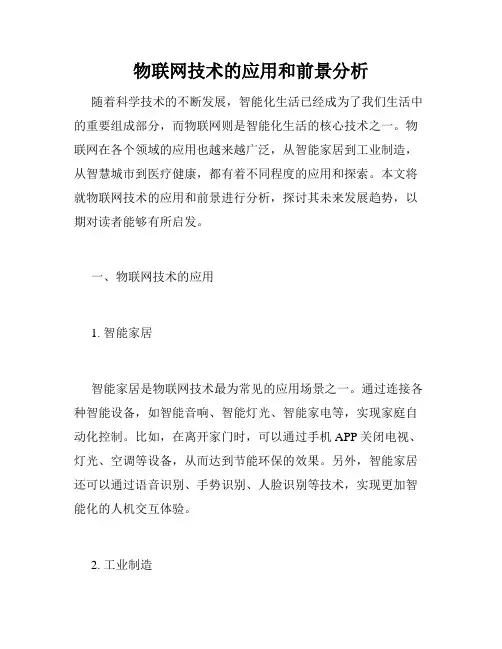 物联网技术的应用和前景分析

随着科学技术的不断发展，智能化生活已经成为了我们生活中的重要组成部分，而物联网则是智能化生活的核心技术之一。物联网在各个领域的应用也越来越广泛，从智能家居到工业制造，从智慧城市到医疗健康，都有着不同程度的应用和探索。本文将就物联网技术的应用和前景进行分析，探讨其未来发展趋势，以期对读者能够有所启发。

一、物联网技术的应用

1. 智能家居

智能家居是物联网技术最为常见的应用场景之一。通过连接各种智能设备，如智能音响、智能灯光、智能家电等，实现家庭自动化控制。比如，在离开家门时，可以通过手机 APP 关闭电视、灯光、空调等设备，从而达到节能环保的效果。另外，智能家居还可以通过语音识别、手势识别、人脸识别等技术，实现更加智能化的人机交互体验。

2. 工业制造